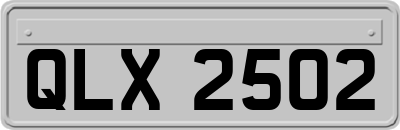 QLX 2502